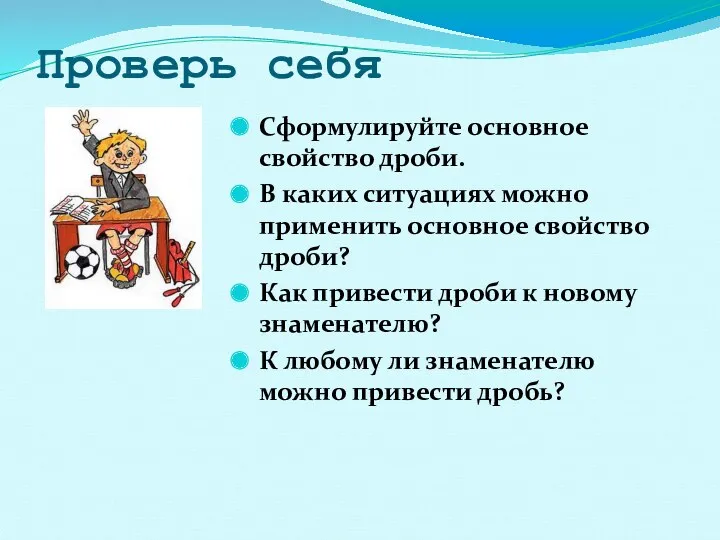 Проверь себя

Сформулируйте основное свойство дроби.

В каких ситуациях можно применить основное свойство дроби?

Как привести дроби к новому знаменателю?

К любому ли знаменателю можно привести дробь?